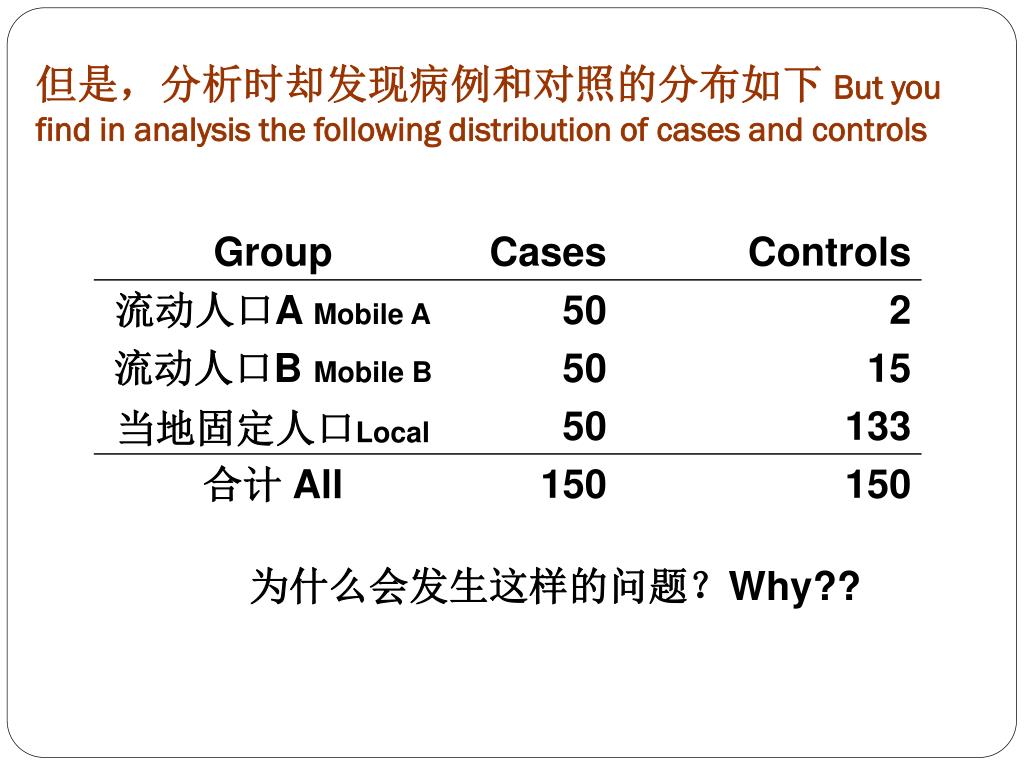 但是，分析时却发现病例和对照的分布如下 But you find in analysis the following distribution of cases and controls

| Group | Cases | Controls |
|---|---|---|
| 流动人口A Mobile A | 50 | 2 |
| 流动人口B Mobile B | 50 | 15 |
| 当地固定人口Local | 50 | 133 |
| 合计 All | 150 | 150 |

为什么会发生这样的问题？Why??